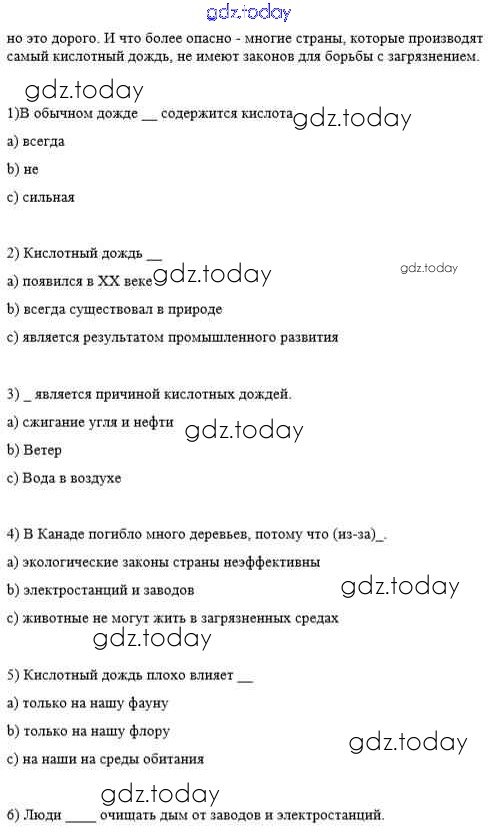 gdz.today

но это дорого. И что более опасно - многие страны, которые производят самый кислотный дождь, не имеют законов для борьбы с загрязнением.

gdz.today

1)В обычном дожде __ содержится кислота gdz.today

a) всегда

b) не

c) сильная

2) Кислотный дождь __

gdz.today

a) появился в XX веке gdz.today

b) всегда существовал в природе

c) является результатом промышленного развития

3) _ является причиной кислотных дождей.

a) сжигание угля и нефти gdz.today

b) Ветер

c) Вода в воздухе

4) В Канаде погибло много деревьев, потому что (из-за)_.

a) экологические законы страны неэффективны

b) электростанций и заводов gdz.today

c) животные не могут жить в загрязненных средах

gdz.today

5) Кислотный дождь плохо влияет __

a) только на нашу фауну

b) только на нашу флору

c) на наши на среды обитания gdz.today

gdz.today

6) Люди ____ очищать дым от заводов и электростанций.